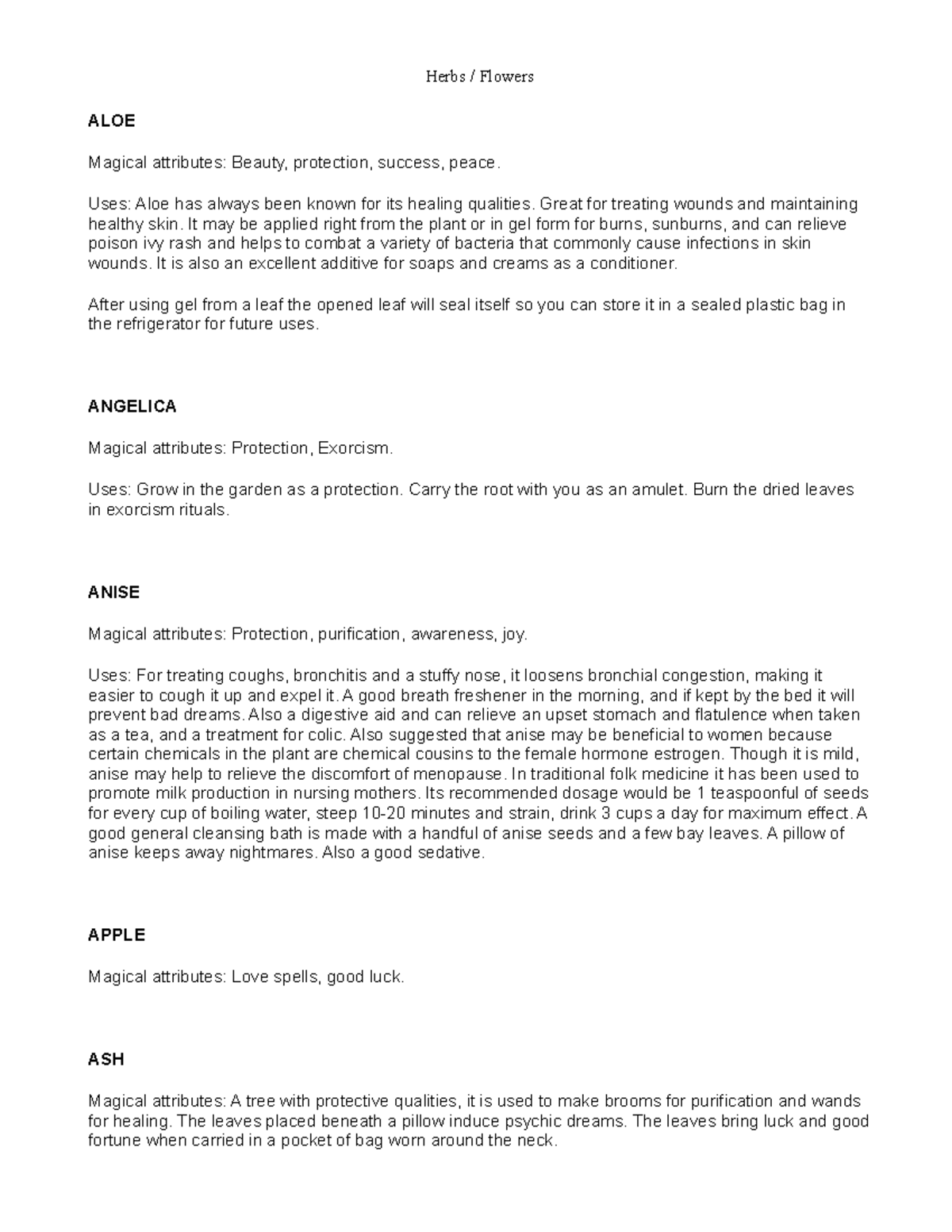 Herbs / Flowers

ALOE

Magical attributes: Beauty, protection, success, peace.

Uses: Aloe has always been known for its healing qualities. Great for treating wounds and maintaining healthy skin. It may be applied right from the plant or in gel form for burns, sunburns, and can relieve poison ivy rash and helps to combat a variety of bacteria that commonly cause infections in skin wounds. It is also an excellent additive for soaps and creams as a conditioner.

After using gel from a leaf the opened leaf will seal itself so you can store it in a sealed plastic bag in the refrigerator for future uses.

ANGELICA

Magical attributes: Protection, Exorcism.

Uses: Grow in the garden as a protection. Carry the root with you as an amulet. Burn the dried leaves in exorcism rituals.

ANISE

Magical attributes: Protection, purification, awareness, joy.

Uses: For treating coughs, bronchitis and a stuffy nose, it loosens bronchial congestion, making it easier to cough it up and expel it. A good breath freshener in the morning, and if kept by the bed it will prevent bad dreams. Also a digestive aid and can relieve an upset stomach and flatulence when taken as a tea, and a treatment for colic. Also suggested that anise may be beneficial to women because certain chemicals in the plant are chemical cousins to the female hormone estrogen. Though it is mild, anise may help to relieve the discomfort of menopause. In traditional folk medicine it has been used to promote milk production in nursing mothers. Its recommended dosage would be 1 teaspoonful of seeds for every cup of boiling water, steep 10-20 minutes and strain, drink 3 cups a day for maximum effect. A good general cleansing bath is made with a handful of anise seeds and a few bay leaves. A pillow of anise keeps away nightmares. Also a good sedative.

APPLE

Magical attributes: Love spells, good luck.

ASH

Magical attributes: A tree with protective qualities, it is used to make brooms for purification and wands for healing. The leaves placed beneath a pillow induce psychic dreams. The leaves bring luck and good fortune when carried in a pocket of bag worn around the neck.